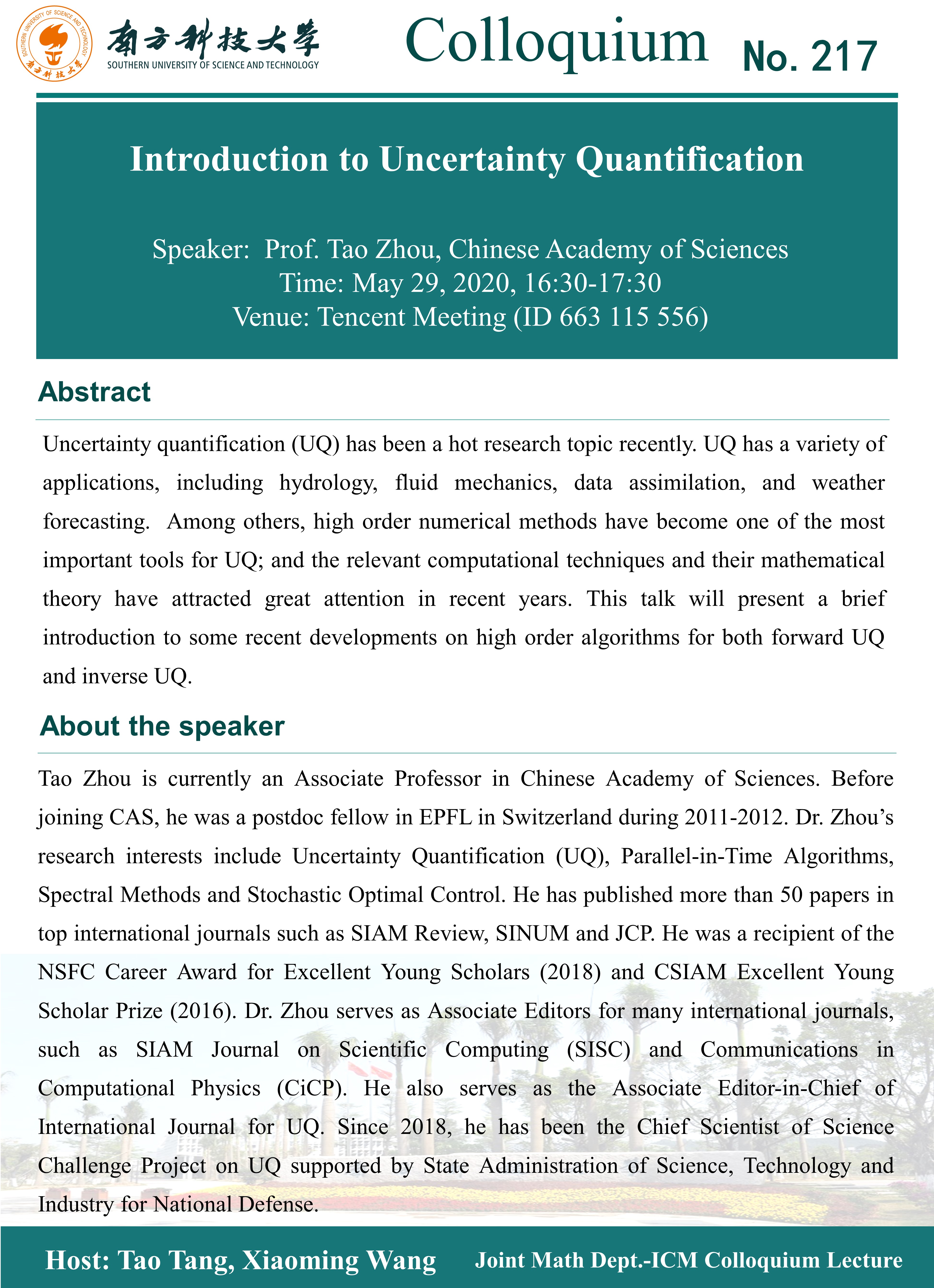 SOUTHERN UNIVERSITY OF SCIENCE AND TECHNOLOGY 南方科技大学

南方科技大学
SOUTHERN UNIVERSITY OF SCIENCE AND TECHNOLOGY

Colloquium No. 217

Introduction to Uncertainty Quantification

Speaker: Prof. Tao Zhou, Chinese Academy of Sciences
Time: May 29, 2020, 16:30-17:30
Venue: Tencent Meeting (ID 663 115 556)

Abstract

Uncertainty quantification (UQ) has been a hot research topic recently. UQ has a variety of applications, including hydrology, fluid mechanics, data assimilation, and weather forecasting. Among others, high order numerical methods have become one of the most important tools for UQ; and the relevant computational techniques and their mathematical theory have attracted great attention in recent years. This talk will present a brief introduction to some recent developments on high order algorithms for both forward UQ and inverse UQ.

About the speaker

Tao Zhou is currently an Associate Professor in Chinese Academy of Sciences. Before joining CAS, he was a postdoc fellow in EPFL in Switzerland during 2011-2012. Dr. Zhou's research interests include Uncertainty Quantification (UQ), Parallel-in-Time Algorithms, Spectral Methods and Stochastic Optimal Control. He has published more than 50 papers in top international journals such as SIAM Review, SINUM and JCP. He was a recipient of the NSFC Career Award for Excellent Young Scholars (2018) and CSIAM Excellent Young Scholar Prize (2016). Dr. Zhou serves as Associate Editors for many international journals, such as SIAM Journal on Scientific Computing (SISC) and Communications in Computational Physics (CiCP). He also serves as the Associate Editor-in-Chief of International Journal for UQ. Since 2018, he has been the Chief Scientist of Science Challenge Project on UQ supported by State Administration of Science, Technology and Industry for National Defense.

Host: Tao Tang, Xiaoming Wang Joint Math Dept.-ICM Colloquium Lecture